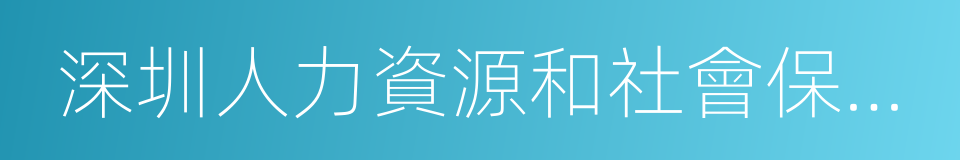 深圳人力資源和社會保...